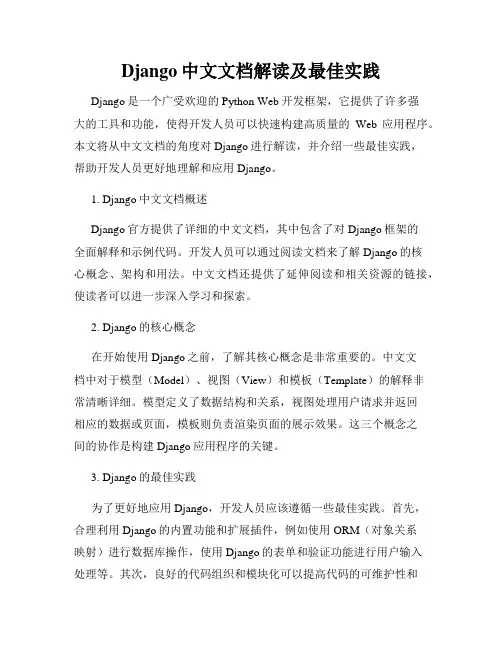 Django 中文文档解读及最佳实践

Django 是一个广受欢迎的 Python Web 开发框架，它提供了许多强大的工具和功能，使得开发人员可以快速构建高质量的 Web 应用程序。本文将从中文文档的角度对 Django 进行解读，并介绍一些最佳实践，帮助开发人员更好地理解和应用 Django。

1. Django 中文文档概述

Django 官方提供了详细的中文文档，其中包含了对 Django 框架的全面解释和示例代码。开发人员可以通过阅读文档来了解 Django 的核心概念、架构和用法。中文文档还提供了延伸阅读和相关资源的链接，使读者可以进一步深入学习和探索。

2. Django 的核心概念

在开始使用 Django 之前，了解其核心概念是非常重要的。中文文档中对于模型（Model）、视图（View）和模板（Template）的解释非常清晰详细。模型定义了数据结构和关系，视图处理用户请求并返回相应的数据或页面，模板则负责渲染页面的展示效果。这三个概念之间的协作是构建 Django 应用程序的关键。

3. Django 的最佳实践

为了更好地应用 Django，开发人员应该遵循一些最佳实践。首先，合理利用 Django 的内置功能和扩展插件，例如使用 ORM（对象关系映射）进行数据库操作，使用 Django 的表单和验证功能进行用户输入处理等。其次，良好的代码组织和模块化可以提高代码的可维护性和